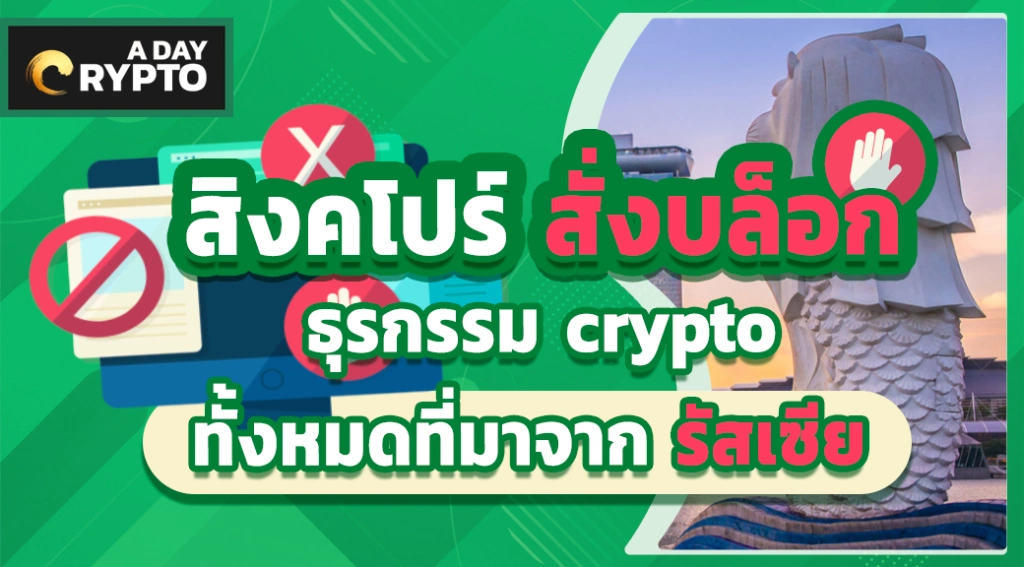 A DAY
CRYPTO

สิงคโปร์ สั่งบล็อก
ธุรกรรม crypto
ทั้งหมดที่มาจาก รัสเซีย